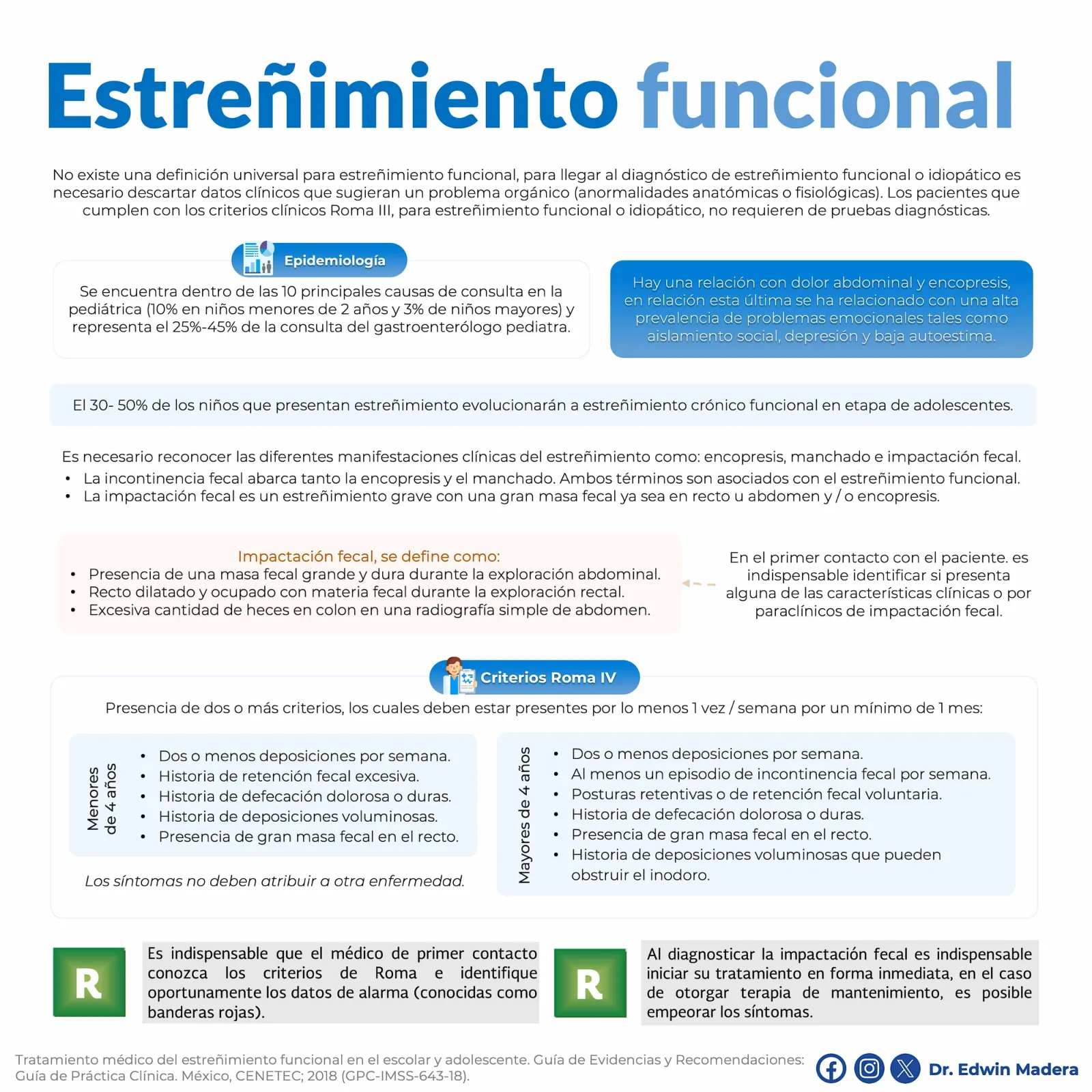 Estreñimiento funcional

No existe una definición universal para estreñimiento funcional, para llegar al diagnóstico de estreñimiento funcional o idiopático es necesario descartar datos clínicos que sugieran un problema orgánico (anormalidades anatómicas o fisiológicas). Los pacientes que cumplen con los criterios clínicos Roma III, para estreñimiento funcional o idiopático, no requieren de pruebas diagnósticas.

Epidemiología

Se encuentra dentro de las 10 principales causas de consulta en la pediátrica (10% en niños menores de 2 años y 3% de niños mayores) y representa el 25%-45% de la consulta del gastroenterólogo pediatra.

Hay una relación con dolor abdominal y encopresis, en relación esta última se ha relacionado con una alta prevalencia de problemas emocionales tales como aislamiento social, depresión y baja autoestima.

El 30- 50% de los niños que presentan estreñimiento evolucionarán a estreñimiento crónico funcional en etapa de adolescentes.

Es necesario reconocer las diferentes manifestaciones clínicas del estreñimiento como: encopresis, manchado e impactación fecal.
• La incontinencia fecal abarca tanto la encopresis y el manchado. Ambos términos son asociados con el estreñimiento funcional.
• La impactación fecal es un estreñimiento grave con una gran masa fecal ya sea en recto u abdomen y / o encopresis.

Impactación fecal, se define como:
• Presencia de una masa fecal grande y dura durante la exploración abdominal.
• Recto dilatado y ocupado con materia fecal durante la exploración rectal.
• Excesiva cantidad de heces en colon en una radiografía simple de abdomen.

En el primer contacto con el paciente. es indispensable identificar si presenta alguna de las características clínicas o por paraclínicos de impactación fecal.

Criterios Roma IV

Presencia de dos o más criterios, los cuales deben estar presentes por lo menos 1 vez / semana por un mínimo de 1 mes:

Menores de 4 años
• Dos o menos deposiciones por semana.
• Historia de retención fecal excesiva.
• Historia de defecación dolorosa o duras.
• Historia de deposiciones voluminosas.
• Presencia de gran masa fecal en el recto.

Los síntomas no deben atribuir a otra enfermedad.

Mayores de 4 años
• Dos o menos deposiciones por semana.
• Al menos un episodio de incontinencia fecal por semana.
• Posturas retentivas o de retención fecal voluntaria.
• Historia de defecación dolorosa o duras.
• Presencia de gran masa fecal en el recto.
• Historia de deposiciones voluminosas que pueden obstruir el inodoro.

R

Es indispensable que el médico de primer contacto conozca los criterios de Roma e identifique oportunamente los datos de alarma (conocidas como banderas rojas).

R

Al diagnosticar la impactación fecal es indispensable iniciar su tratamiento en forma inmediata, en el caso de otorgar terapia de mantenimiento, es posible empeorar los síntomas.

Tratamiento médico del estreñimiento funcional en el escolar y adolescente. Guía de Evidencias y Recomendaciones: Guía de Práctica Clínica. México, CENETEC; 2018 (GPC-IMSS-643-18).

Dr. Edwin Madera